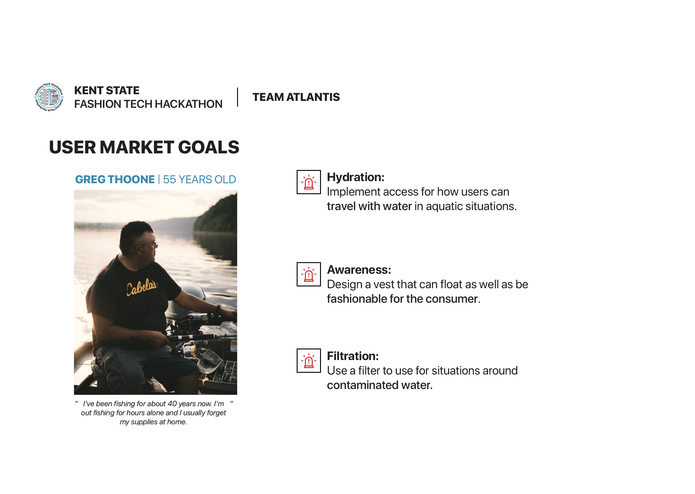 KENT STATE
FASHION TECH HACKATHON

TEAM ATLANTIS

USER MARKET GOALS

GREG THOONE | 55 YEARS OLD

Cabela's

" I've been fishing for about 40 years now. I'm " out fishing for hours alone and I usually forget my supplies at home.

Hydration:
Implement access for how users can travel with water in aquatic situations.

Awareness:
Design a vest that can float as well as be fashionable for the consumer.

Filtration:
Use a filter to use for situations around contaminated water.